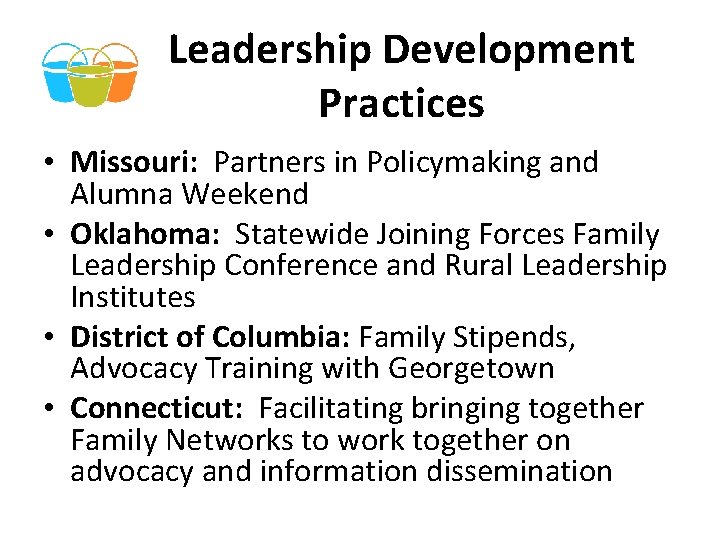 Leadership Development Practices

• Missouri: Partners in Policymaking and Alumna Weekend
• Oklahoma: Statewide Joining Forces Family Leadership Conference and Rural Leadership Institutes
• District of Columbia: Family Stipends, Advocacy Training with Georgetown
• Connecticut: Facilitating bringing together Family Networks to work together on advocacy and information dissemination